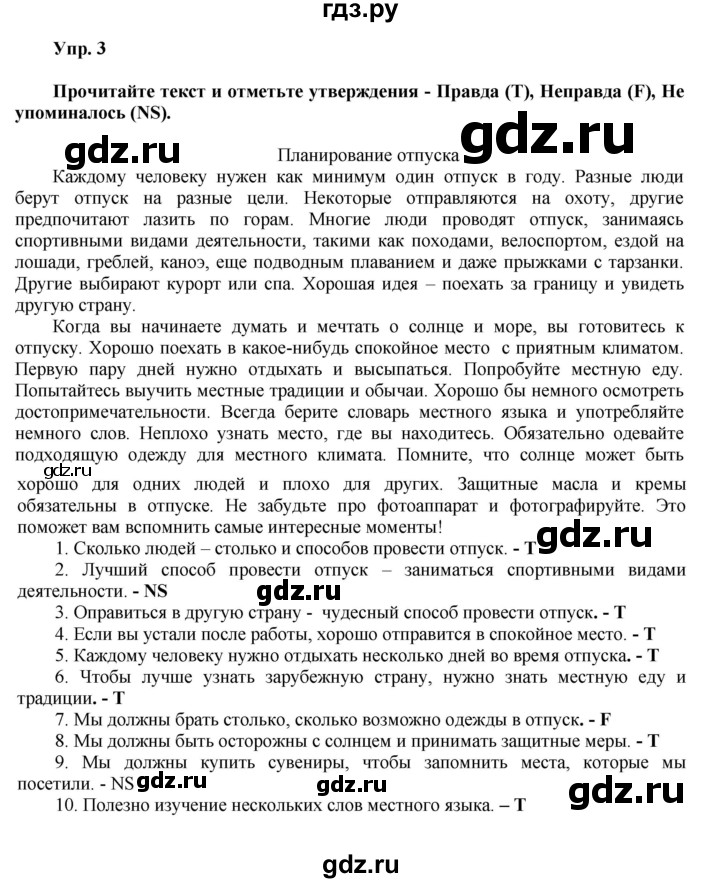 гдз.ру

Упр. 3

Прочитайте текст и отметьте утверждения - Правда (T), Неправда (F), Не упоминалось (NS).

gdz.ru

gdz.ru

Планирование отпуска

Каждому человеку нужен как минимум один отпуск в году. Разные люди берут отпуск на разные цели. Некоторые отправляются на охоту, другие предпочитают лазить по горам. Многие люди проводят отпуск, занимаясь спортивными видами деятельности, такими как походами, велоспортом, ездой на лошади, греблей, каноэ, еще подводным плаванием и даже прыжками с тарзанки. Другие выбирают курорт или спа. Хорошая идея – поехать за границу и увидеть другую страну.

Когда вы начинаете думать и мечтать о солнце и море, вы готовитесь к отпуску. Хорошо поехать в какое-нибудь спокойное место с приятным климатом. Первую пару дней нужно отдыхать и высыпаться. Попробуйте местную еду. Попытайтесь выучить местные традиции и обычаи. Хорошо бы немного осмотреть достопримечательности. Всегда берите словарь местного языка и употребляйте немного слов. Неплохо узнать место, где вы находитесь. Обязательно одевайте подходящую одежду для местного климата. Помните, что солнце может быть хорошо для одних людей и плохо для других. Защитные масла и кремы обязательны в отпуске. Не забудьте про фотоаппарат и фотографируйте. Это поможет вам вспомнить самые интересные моменты!

gdz.ru

gdz.ru

1. Сколько людей – столько и способов провести отпуск. - T
2. Лучший способ провести отпуск – заниматься спортивными видами деятельности. - NS

gdz.ru

3. Оправиться в другую страну - чудесный способ провести отпуск. - T
4. Если вы устали после работы, хорошо отправится в спокойное место. - T
5. Каждому человеку нужно отдыхать несколько дней во время отпуска. - T
6. Чтобы лучше узнать зарубежную страну, нужно знать местную еду и традиции. - T
7. Мы должны брать столько, сколько возможно одежды в отпуск. - F
8. Мы должны быть осторожны с солнцем и принимать защитные меры. - T
9. Мы должны купить сувениры, чтобы запомнить места, которые мы посетили. - NS

gdz.ru

gdz.ru

gdz.ru

10. Полезно изучение нескольких слов местного языка. – T

gdz.ru